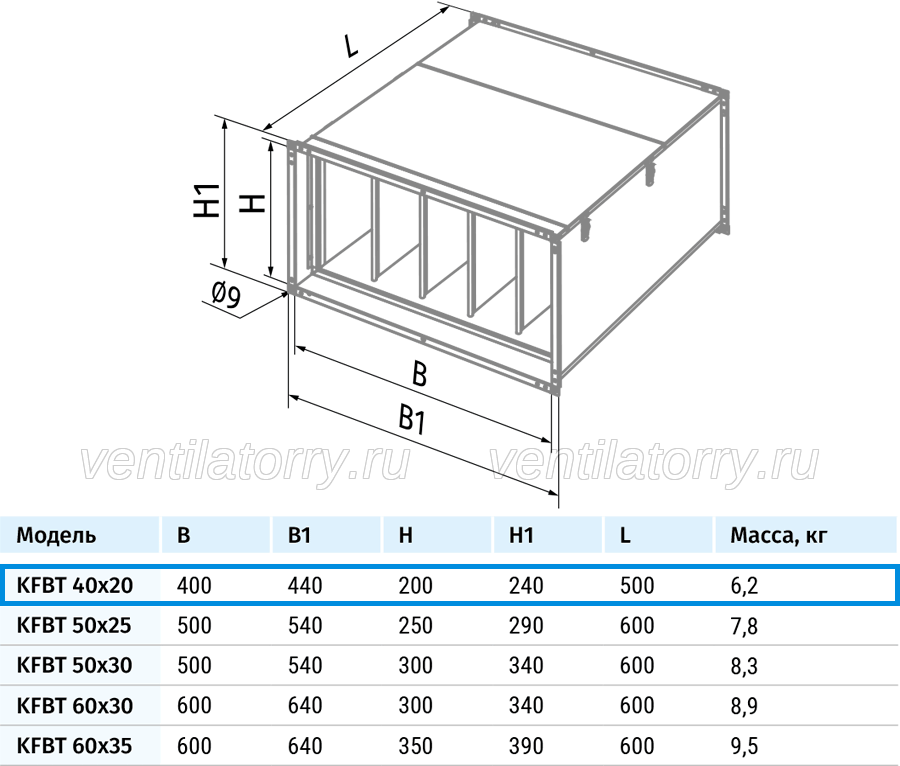 L

H1

H

Ø9

B

B1

ventilatorry.ru ventilatorry.ru

| Модель | B | B1 | H | H1 | L | Масса, кг |
|---|---|---|---|---|---|---|
| KFBT 40x20 | 400 | 440 | 200 | 240 | 500 | 6,2 |
| KFBT 50x25 | 500 | 540 | 250 | 290 | 600 | 7,8 |
| KFBT 50x30 | 500 | 540 | 300 | 340 | 600 | 8,3 |
| KFBT 60x30 | 600 | 640 | 300 | 340 | 600 | 8,9 |
| KFBT 60x35 | 600 | 640 | 350 | 390 | 600 | 9,5 |